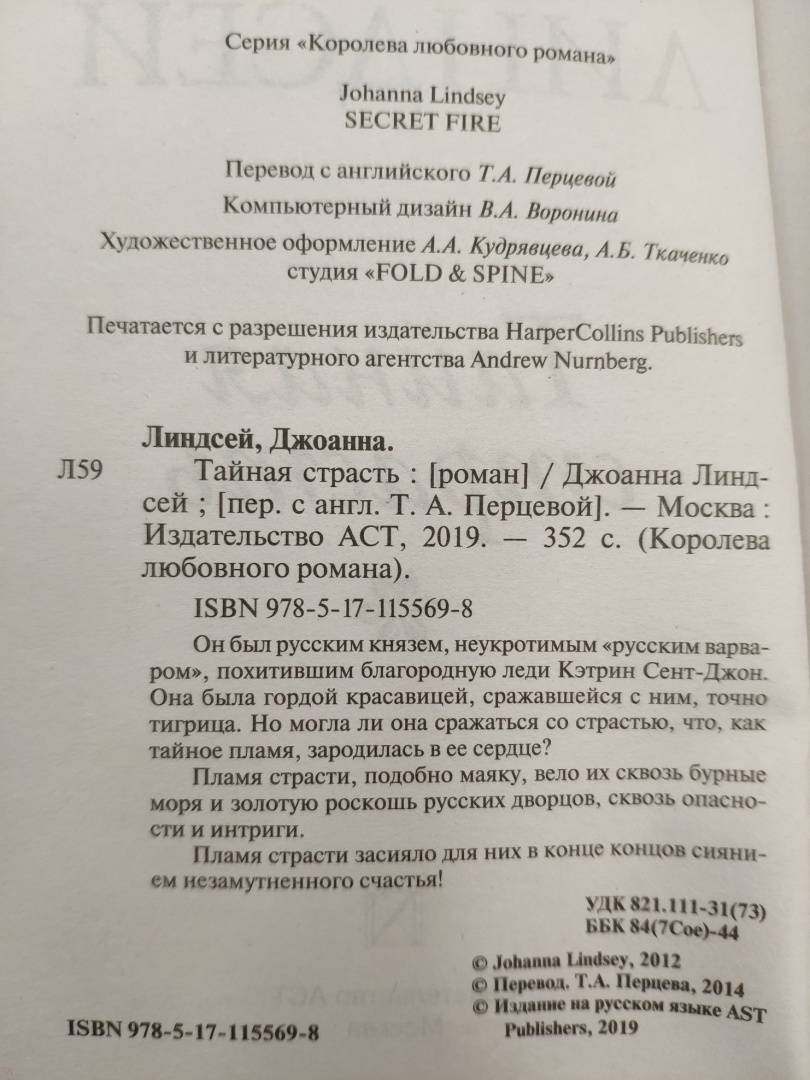 Серия «Королева любовного романа»

Johanna Lindsey
SECRET FIRE

Перевод с английского Т.А. Перцевой
Компьютерный дизайн В.А. Воронина
Художественное оформление А.А. Кудрявцева, А.Б. Ткаченко
студия «FOLD & SPINE»

Печатается с разрешения издательства HarperCollins Publishers и литературного агентства Andrew Nurnberg.

Линдсей, Джоанна.
Л59 Тайная страсть : [роман] / Джоанна Линдсей ; [пер. с англ. Т. А. Перцевой]. — Москва : Издательство АСТ, 2019. — 352 с. (Королева любовного романа).

ISBN 978-5-17-115569-8

Он был русским князем, неукротимым «русским варваром», похитившим благородную леди Кэтрин Сент-Джон. Она была гордой красавицей, сражавшейся с ним, точно тигрица. Но могла ли она сражаться со страстью, что, как тайное пламя, зародилась в ее сердце?

Пламя страсти, подобно маяку, вело их сквозь бурные моря и золотую роскошь русских дворцов, сквозь опасности и интриги.

Пламя страсти засияло для них в конце концов сиянием незамутненного счастья!

УДК 821.111-31(73)
ББК 84(7Сое)-44

© Johanna Lindsey, 2012
© Перевод. Т.А. Перцева, 2014
© Издание на русском языке AST Publishers, 2019

ISBN 978-5-17-115569-8